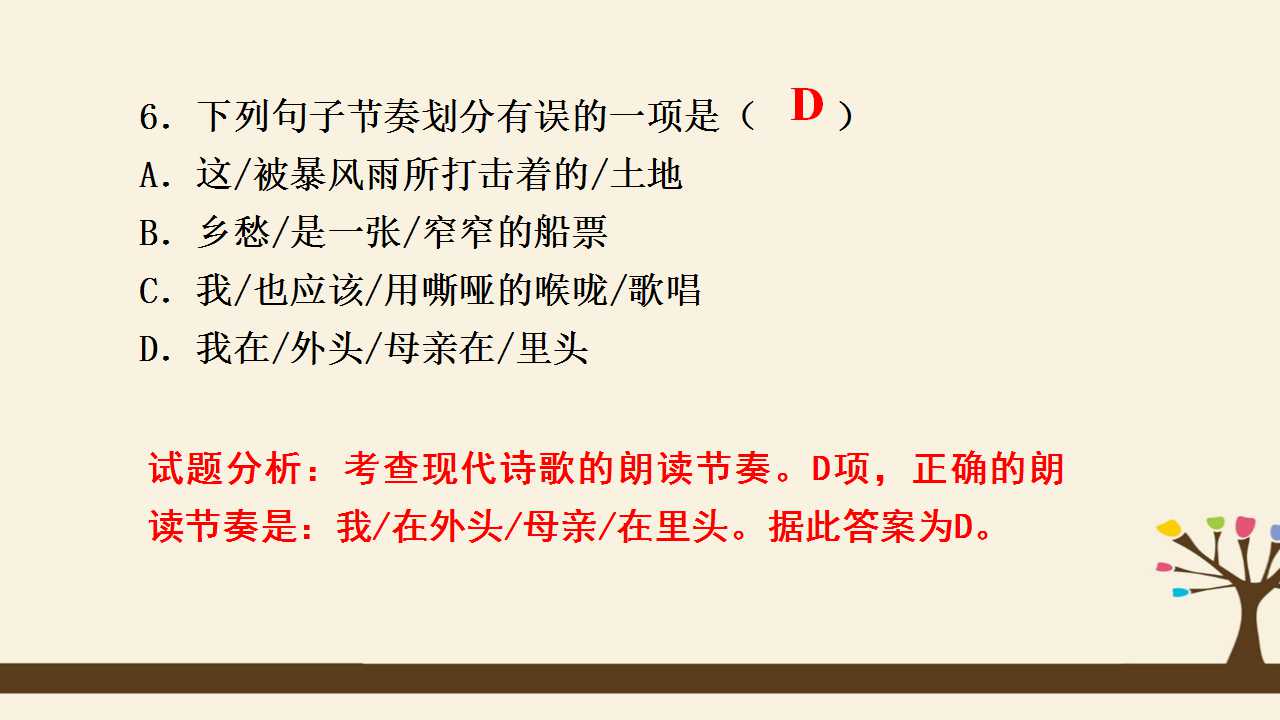 6.下列句子节奏划分有误的一项是（ D ）

A.这/被暴风雨所打击着的/土地

B.乡愁/是一张/窄窄的船票

C.我/也应该/用嘶哑的喉咙/歌唱

D.我在/外头/母亲在/里头

试题分析：考查现代诗歌的朗读节奏。D项，正确的朗读节奏是：我/在外头/母亲/在里头。据此答案为D。